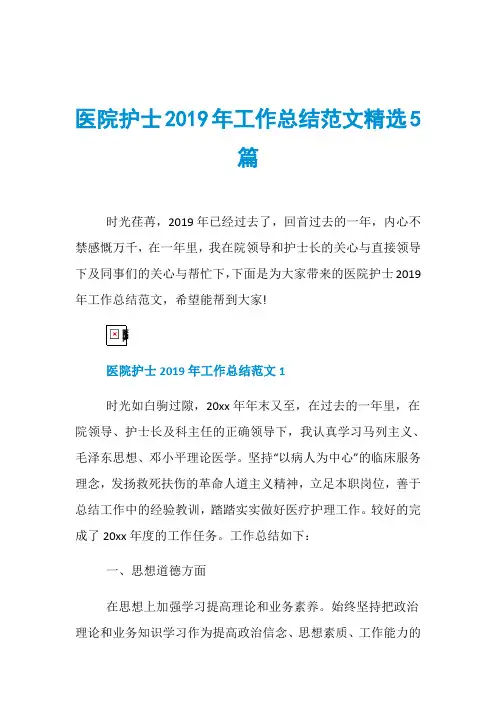 医院护士2019年工作总结范文精选5篇

时光荏苒，2019年已经过去了，回首过去的一年，内心不禁感慨万千，在一年里，我在院领导和护士长的关心与直接领导下及同事们的关心与帮忙下，下面是为大家带来的医院护士2019年工作总结范文，希望能帮到大家!

医院护士2019年工作总结范文1

时光如白驹过隙，20xx年年末又至，在过去的一年里，在院领导、护士长及科主任的正确领导下，我认真学习马列主义、毛泽东思想、邓小平理论医学。坚持“以病人为中心”的临床服务理念，发扬救死扶伤的革命人道主义精神，立足本职岗位，善于总结工作中的经验教训，踏踏实实做好医疗护理工作。较好的完成了20xx年度的工作任务。工作总结如下：

一、思想道德方面

在思想上加强学习提高理论和业务素养。始终坚持把政治理论和业务知识学习作为提高政治信念、思想素质、工作能力的